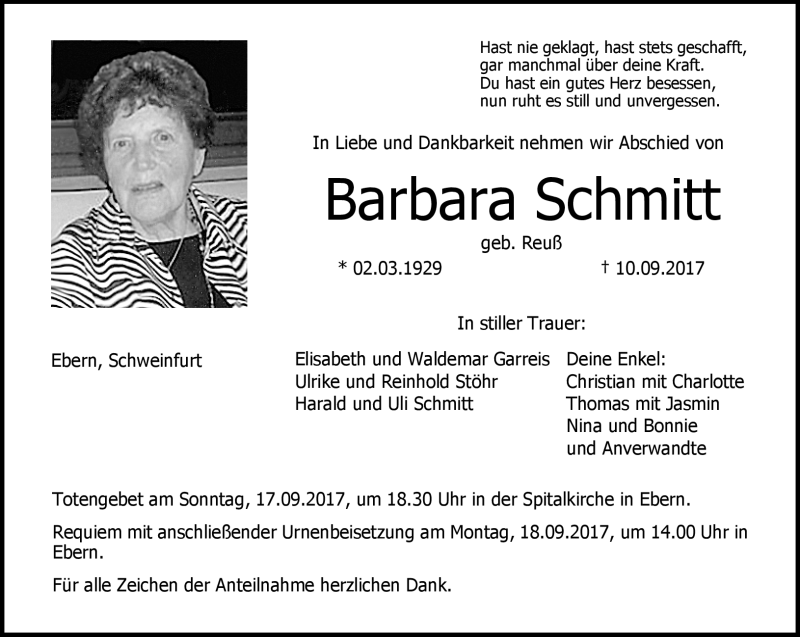 Hast nie geklagt, hast stets geschafft,
gar manchmal über deine Kraft.
Du hast ein gutes Herz besessen,
nun ruht es still und unvergessen.

In Liebe und Dankbarkeit nehmen wir Abschied von

Barbara Schmitt

geb. Reuß

* 02.03.1929 † 10.09.2017

In stiller Trauer:

Ebern, Schweinfurt

Elisabeth und Waldemar Garreis
Ulrike und Reinhold Stöhr
Harald und Uli Schmitt

Deine Enkel:
Christian mit Charlotte
Thomas mit Jasmin
Nina und Bonnie
und Anverwandte

Totengebet am Sonntag, 17.09.2017, um 18.30 Uhr in der Spitalkirche in Ebern.

Requiem mit anschließender Urnenbeisetzung am Montag, 18.09.2017, um 14.00 Uhr in Ebern.

Für alle Zeichen der Anteilnahme herzlichen Dank.